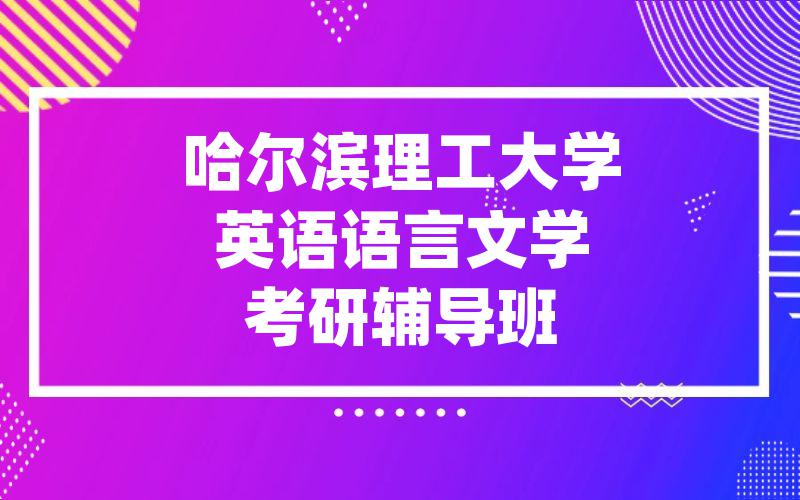 哈尔滨理工大学
英语语言文学
考研辅导班